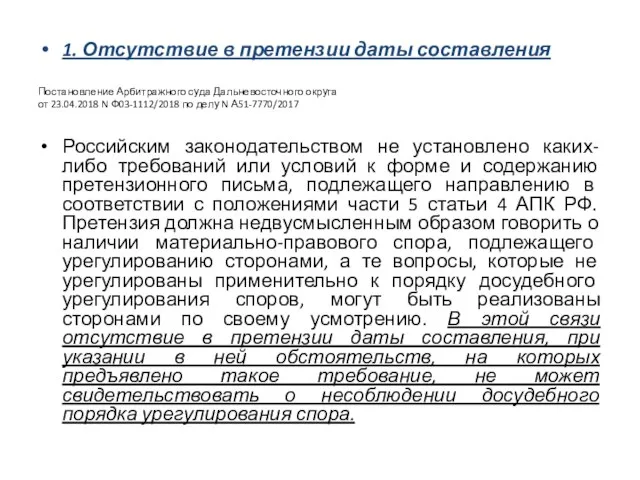 • 1. Отсутствие в претензии даты составления

Постановление Арбитражного суда Дальневосточного округа от 23.04.2018 N Ф03-1112/2018 по делу N А51-7770/2017

• Российским законодательством не установлено каких-либо требований или условий к форме и содержанию претензионного письма, подлежащего направлению в соответствии с положениями части 5 статьи 4 АПК РФ. Претензия должна недвусмысленным образом говорить о наличии материально-правового спора, подлежащего урегулированию сторонами, а те вопросы, которые не урегулированы применительно к порядку досудебного урегулирования споров, могут быть реализованы сторонами по своему усмотрению. В этой связи отсутствие в претензии даты составления, при указании в ней обстоятельств, на которых предъявлено такое требование, не может свидетельствовать о несоблюдении досудебного порядка урегулирования спора.